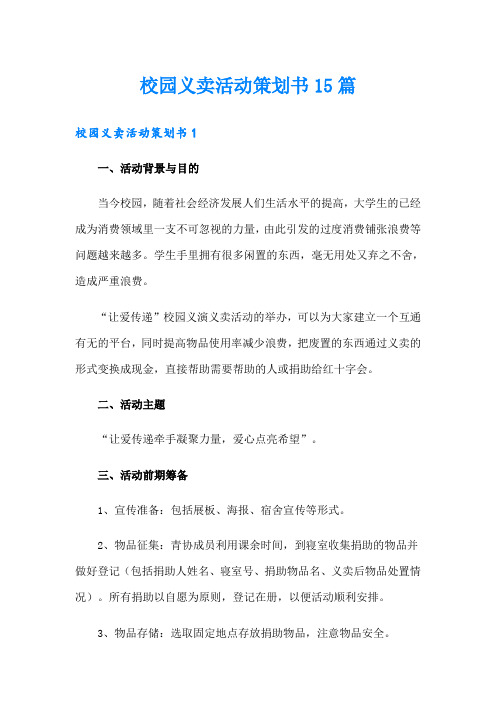 校园义卖活动策划书15篇

校园义卖活动策划书1

一、活动背景与目的

当今校园，随着社会经济发展人们生活水平的提高，大学生的已经成为消费领域里一支不可忽视的力量，由此引发的过度消费铺张浪费等问题越来越多。学生手里拥有很多闲置的东西，毫无用处又弃之不舍，造成严重浪费。

“让爱传递”校园义演义卖活动的举办，可以为大家建立一个互通有无的平台，同时提高物品使用率减少浪费，把废置的东西通过义卖的形式变换成现金，直接帮助需要帮助的人或捐助给红十字会。

二、活动主题

“让爱传递牵手凝聚力量，爱心点亮希望”。

三、活动前期筹备

1、宣传准备：包括展板、海报、宿舍宣传等形式。

2、物品征集：青协成员利用课余时间，到寝室收集捐助的物品并做好登记（包括捐助人姓名、寝室号、捐助物品名、义卖后物品处置情况）。所有捐助以自愿为原则，登记在册，以便活动顺利安排。

3、物品存储：选取固定地点存放捐助物品，注意物品安全。